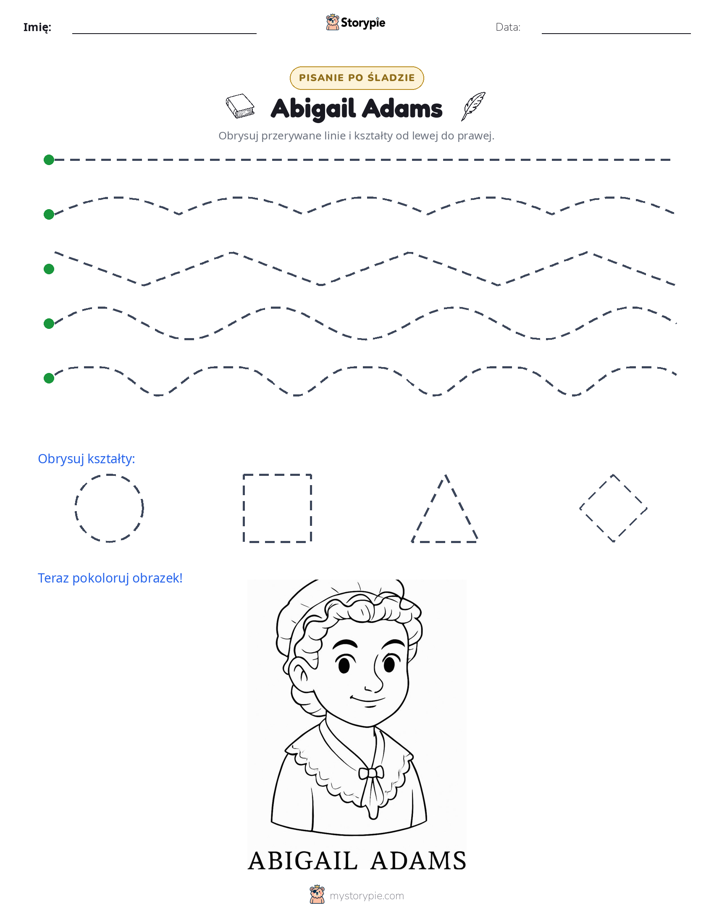 Imię: ____ Storypie Data: ____

PISANIE PO ŚLADZIE

Abigail Adams

Obrysuj przerywane linie i kształty od lewej do prawej.

Obrysuj kształty:

Teraz pokoloruj obrazek!

ABIGAIL ADAMS

mystorypie.com